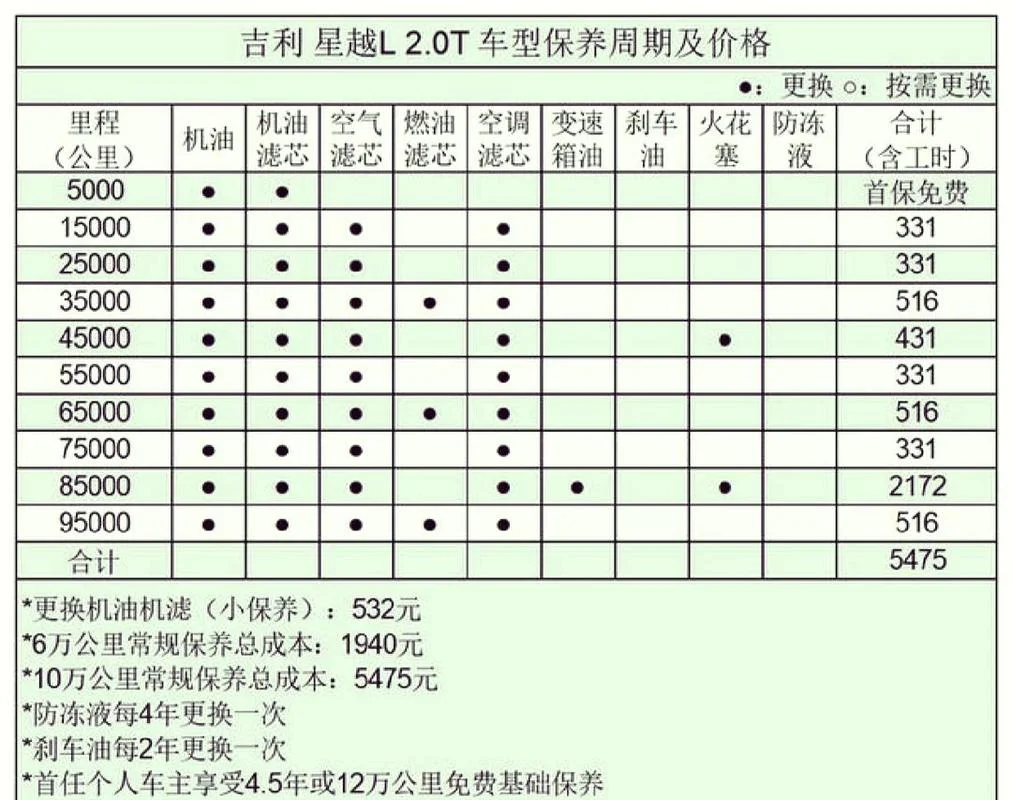 吉利 星越L 2.0T 车型保养周期及价格

●：更换 ○：按需更换

| 里程（公里） | 机油 | 机油滤芯 | 空气滤芯 | 燃油滤芯 | 空调滤芯 | 变速箱油 | 刹车油 | 火花塞 | 防冻液 | 合计（含工时） |
|---|---|---|---|---|---|---|---|---|---|---|
| 5000 | ● | ● | | | | | | | | 首保免费 |
| 15000 | ● | ● | ● | | ● | | | | | 331 |
| 25000 | ● | ● | ● | | ● | | | | | 331 |
| 35000 | ● | ● | ● | ● | ● | | | | | 516 |
| 45000 | ● | ● | ● | | ● | | | ● | | 431 |
| 55000 | ● | ● | ● | | ● | | | | | 331 |
| 65000 | ● | ● | ● | ● | ● | | | | | 516 |
| 75000 | ● | ● | ● | | ● | | | | | 331 |
| 85000 | ● | ● | ● | | ● | ● | | ● | | 2172 |
| 95000 | ● | ● | ● | ● | ● | | | | | 516 |
| 合计 | | | | | | | | | | 5475 |

*更换机油机滤（小保养）：532元
*6万公里常规保养总成本：1940元
*10万公里常规保养总成本：5475元
*防冻液每4年更换一次
*刹车油每2年更换一次
*首任个人车主享受4.5年或12万公里免费基础保养